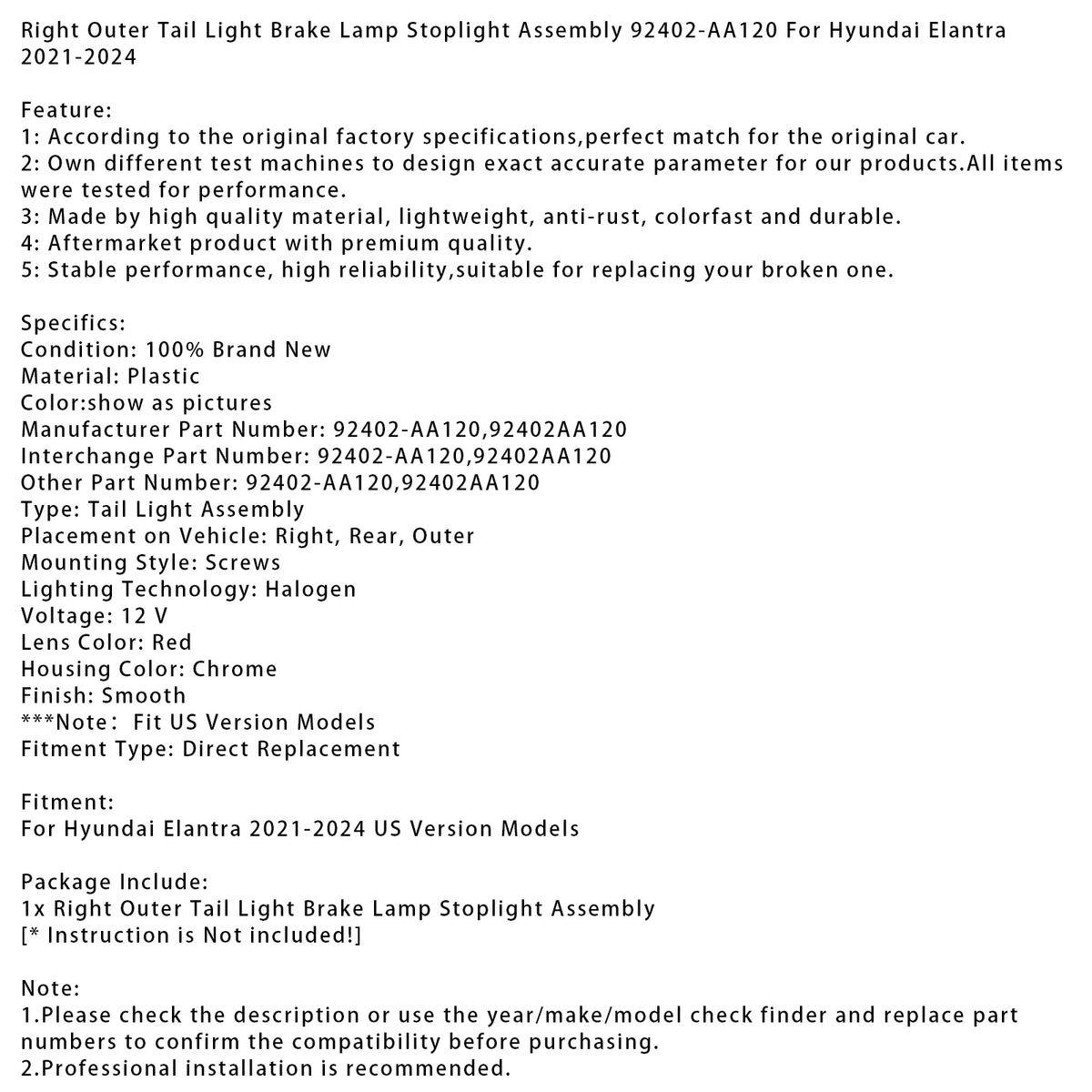 Right Outer Tail Light Brake Lamp Stoplight Assembly 92402-AA120 For Hyundai Elantra 2021-2024

Feature:
1: According to the original factory specifications,perfect match for the original car.
2: Own different test machines to design exact accurate parameter for our products.All items were tested for performance.
3: Made by high quality material, lightweight, anti-rust, colorfast and durable.
4: Aftermarket product with premium quality.
5: Stable performance, high reliability,suitable for replacing your broken one.

Specifics:
Condition: 100% Brand New
Material: Plastic
Color:show as pictures
Manufacturer Part Number: 92402-AA120,92402AA120
Interchange Part Number: 92402-AA120,92402AA120
Other Part Number: 92402-AA120,92402AA120
Type: Tail Light Assembly
Placement on Vehicle: Right, Rear, Outer
Mounting Style: Screws
Lighting Technology: Halogen
Voltage: 12 V
Lens Color: Red
Housing Color: Chrome
Finish: Smooth
***Note: Fit US Version Models
Fitment Type: Direct Replacement

Fitment:
For Hyundai Elantra 2021-2024 US Version Models

Package Include:
1x Right Outer Tail Light Brake Lamp Stoplight Assembly
[* Instruction is Not included!]

Note:
1.Please check the description or use the year/make/model check finder and replace part numbers to confirm the compatibility before purchasing.
2.Professional installation is recommended.